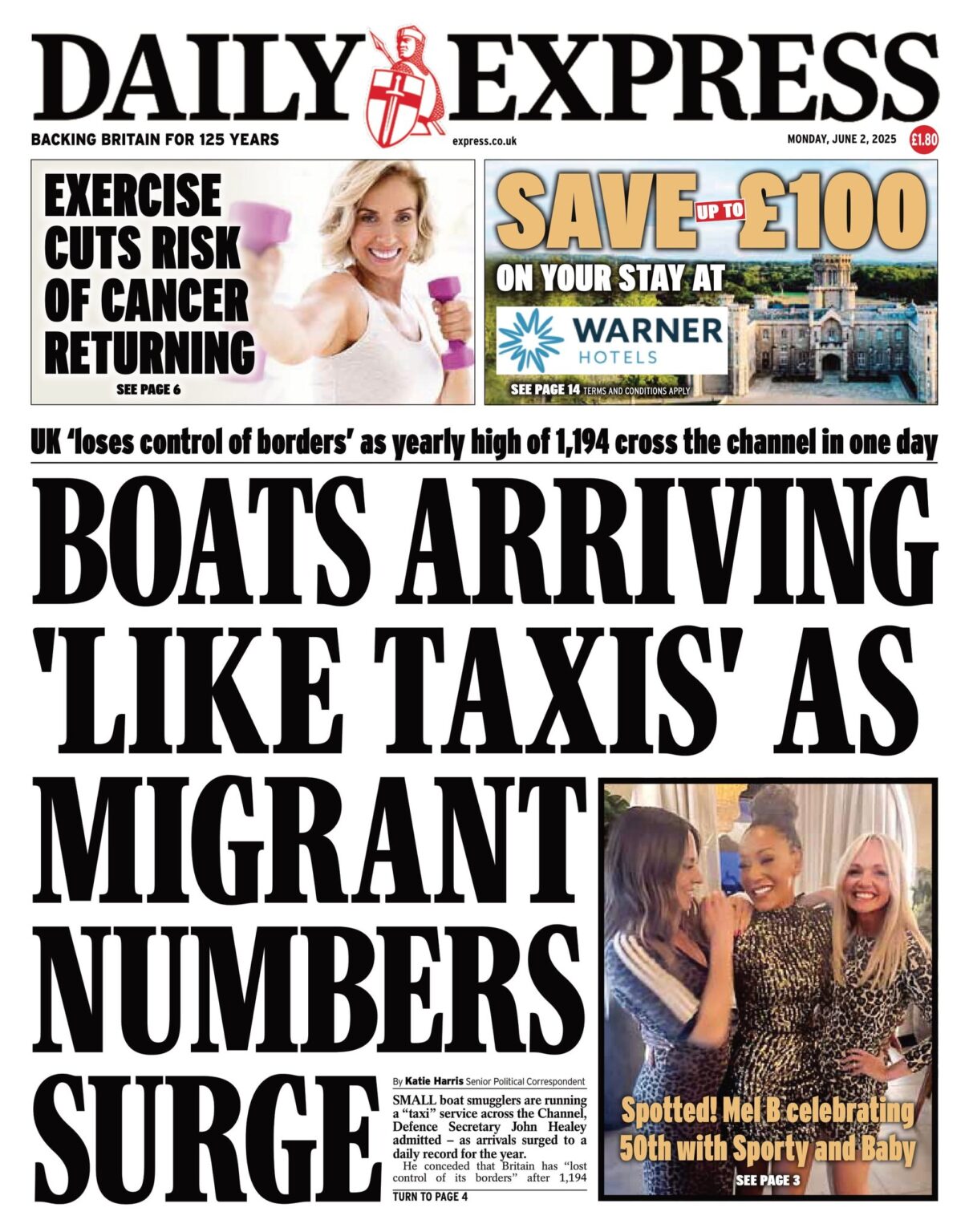 DAILY EXPRESS

BACKING BRITAIN FOR 125 YEARS

express.co.uk

MONDAY, JUNE 2, 2025

£1.80

EXERCISE CUTS RISK OF CANCER RETURNING

SEE PAGE 6

SAVE UP TO £100

ON YOUR STAY AT

WARNER HOTELS

SEE PAGE 14 TERMS AND CONDITIONS APPLY

UK 'loses control of borders' as yearly high of 1,194 cross the channel in one day

BOATS ARRIVING 'LIKE TAXIS' AS MIGRANT NUMBERS SURGE

By Katie Harris Senior Political Correspondent

SMALL boat smugglers are running a "taxi" service across the Channel, Defence Secretary John Healey admitted – as arrivals surged to a daily record for the year.

He conceded that Britain has "lost control of its borders" after 1,194

TURN TO PAGE 4

Spotted! Mel B celebrating 50th with Sporty and Baby

SEE PAGE 3